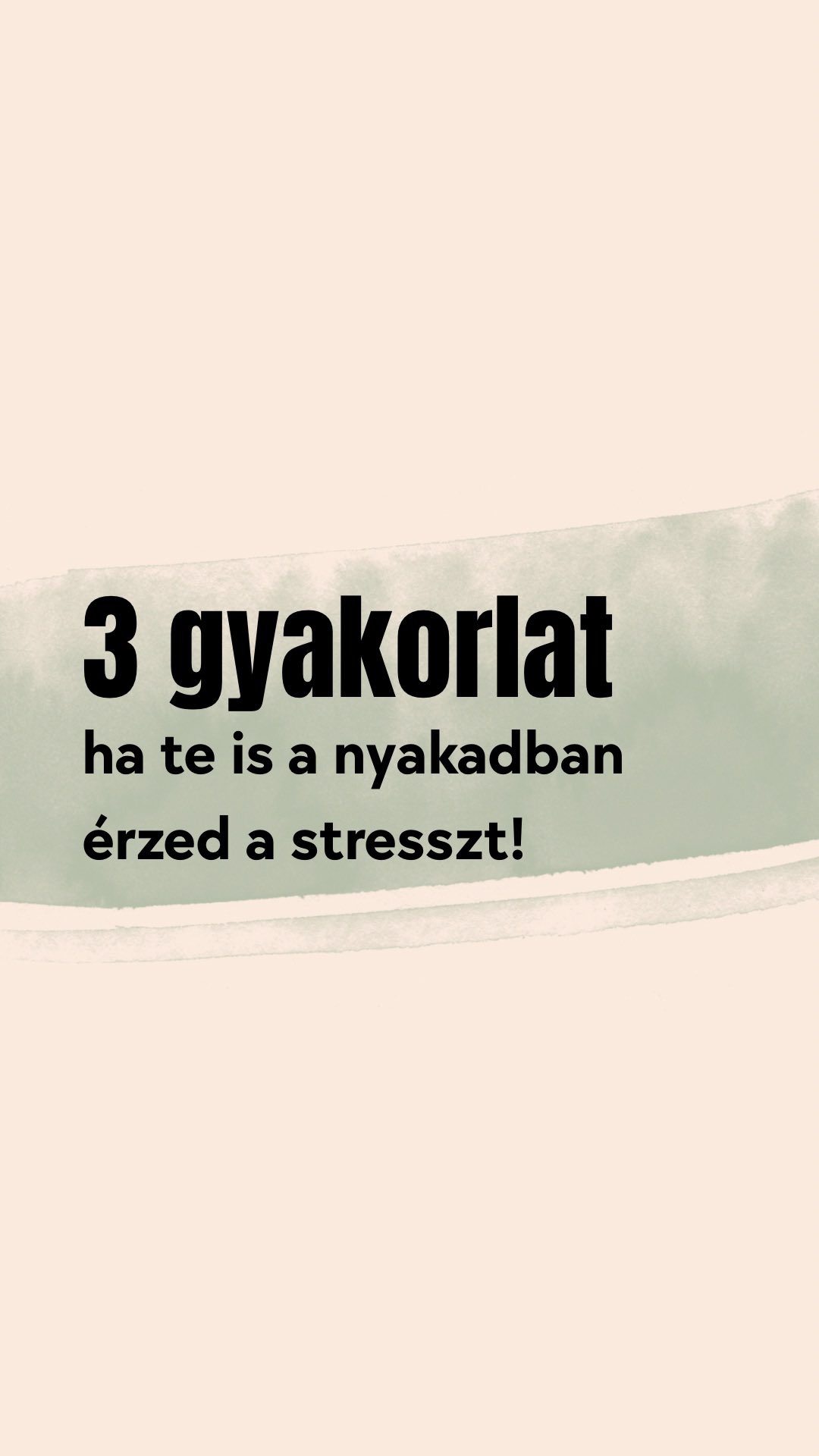 3 gyakorlat

ha te is a nyakadban érzed a stresszt!